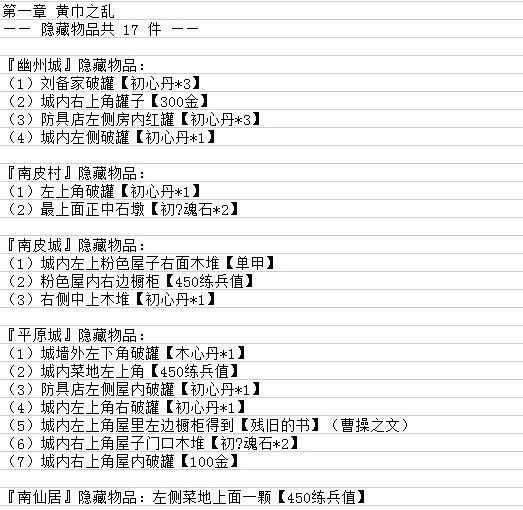 第一章 黄巾之乱
—— 隐藏物品共 17 件 ——

『幽州城』隐藏物品：
（1）刘备家破罐【初心丹*3】
（2）城内右上角罐子【300金】
（3）防具店左侧房内红罐【初心丹*3】
（4）城内左侧破罐【初心丹*1】

『南皮村』隐藏物品：
（1）左上角破罐【初心丹*1】
（2）最上面正中石墩【初?魂石*2】

『南皮城』隐藏物品：
（1）城内左上粉色屋子右面木堆【单甲】
（2）粉色屋内右边橱柜【450练兵值】
（3）右侧中上木堆【初心丹*1】

『平原城』隐藏物品：
（1）城墙外左下角破罐【木心丹*1】
（2）城内菜地左上角【450练兵值】
（3）防具店左侧屋内破罐【初心丹*1】
（4）城内左上角右破罐【初心丹*1】
（5）城内左上角屋里左边橱柜得到【残旧的书】（曹操之文）
（6）城内右上角屋子门口木堆【初?魂石*2】
（7）城内右上角屋内破罐【100金】

『南仙居』隐藏物品：左侧菜地上面一颗【450练兵值】